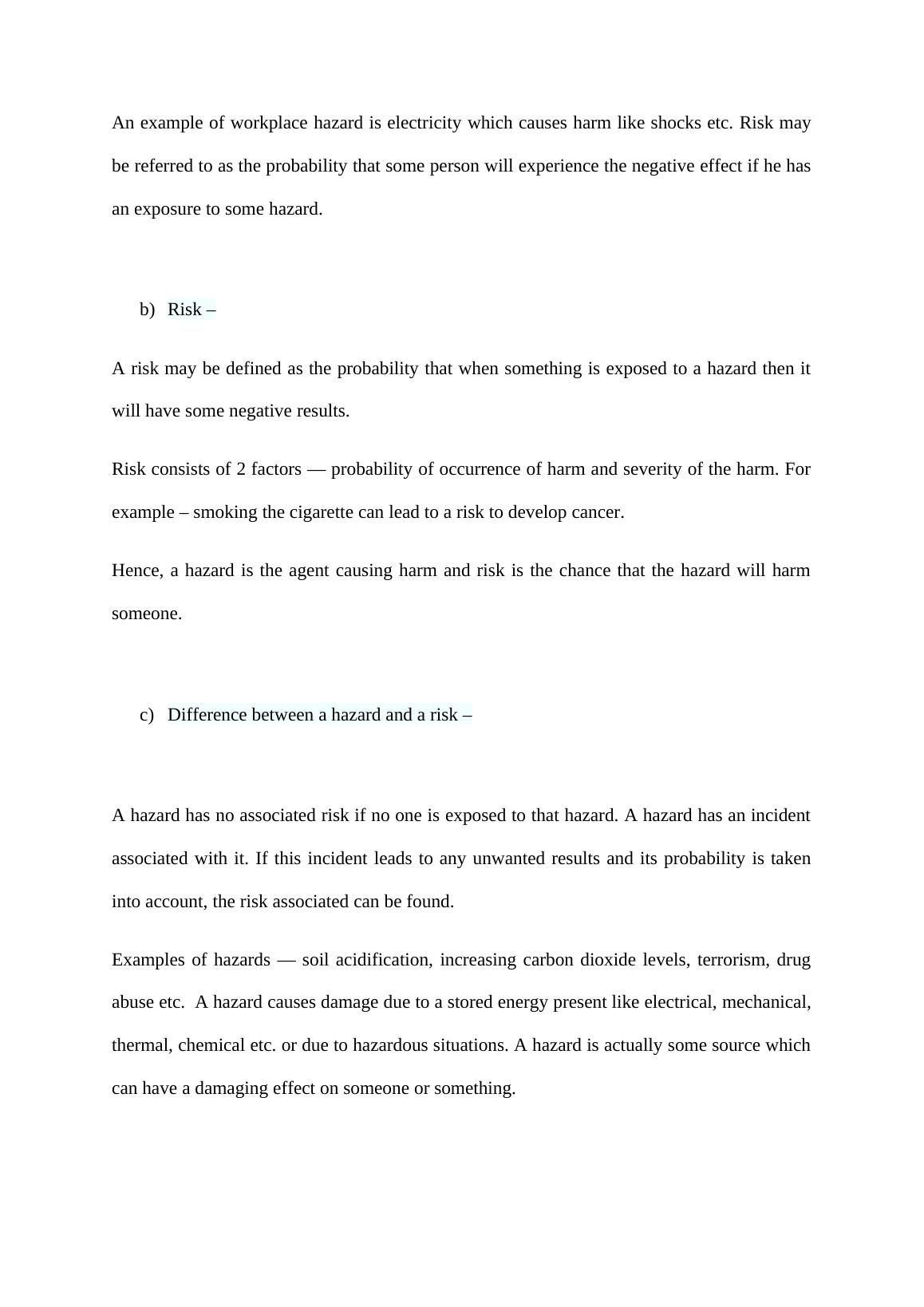 An example of workplace hazard is electricity which causes harm like shocks etc. Risk may be referred to as the probability that some person will experience the negative effect if he has an exposure to some hazard.

b) Risk –

A risk may be defined as the probability that when something is exposed to a hazard then it will have some negative results.

Risk consists of 2 factors — probability of occurrence of harm and severity of the harm. For example – smoking the cigarette can lead to a risk to develop cancer.

Hence, a hazard is the agent causing harm and risk is the chance that the hazard will harm someone.

c) Difference between a hazard and a risk –

A hazard has no associated risk if no one is exposed to that hazard. A hazard has an incident associated with it. If this incident leads to any unwanted results and its probability is taken into account, the risk associated can be found.

Examples of hazards — soil acidification, increasing carbon dioxide levels, terrorism, drug abuse etc. A hazard causes damage due to a stored energy present like electrical, mechanical, thermal, chemical etc. or due to hazardous situations. A hazard is actually some source which can have a damaging effect on someone or something.